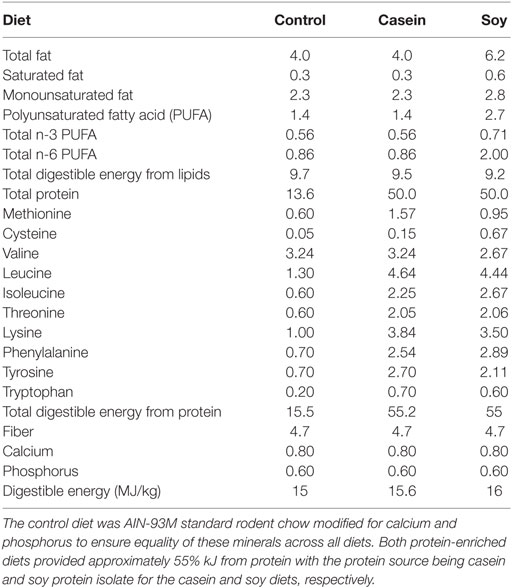 | Diet | Control | Casein | Soy |
|---|---|---|---|
| Total fat | 4.0 | 4.0 | 6.2 |
| Saturated fat | 0.3 | 0.3 | 0.6 |
| Monounsaturated fat | 2.3 | 2.3 | 2.8 |
| Polyunsaturated fatty acid (PUFA) | 1.4 | 1.4 | 2.7 |
| Total n-3 PUFA | 0.56 | 0.56 | 0.71 |
| Total n-6 PUFA | 0.86 | 0.86 | 2.00 |
| Total digestible energy from lipids | 9.7 | 9.5 | 9.2 |
| Total protein | 13.6 | 50.0 | 50.0 |
| Methionine | 0.60 | 1.57 | 0.95 |
| Cysteine | 0.05 | 0.15 | 0.67 |
| Valine | 3.24 | 3.24 | 2.67 |
| Leucine | 1.30 | 4.64 | 4.44 |
| Isoleucine | 0.60 | 2.25 | 2.67 |
| Threonine | 0.60 | 2.05 | 2.06 |
| Lysine | 1.00 | 3.84 | 3.50 |
| Phenylalanine | 0.70 | 2.54 | 2.89 |
| Tyrosine | 0.70 | 2.70 | 2.11 |
| Tryptophan | 0.20 | 0.70 | 0.60 |
| Total digestible energy from protein | 15.5 | 55.2 | 55 |
| Fiber | 4.7 | 4.7 | 4.7 |
| Calcium | 0.80 | 0.80 | 0.80 |
| Phosphorus | 0.60 | 0.60 | 0.60 |
| Digestible energy (MJ/kg) | 15 | 15.6 | 16 |

The control diet was AIN-93M standard rodent chow modified for calcium and phosphorus to ensure equality of these minerals across all diets. Both protein-enriched diets provided approximately 55% kJ from protein with the protein source being casein and soy protein isolate for the casein and soy diets, respectively.